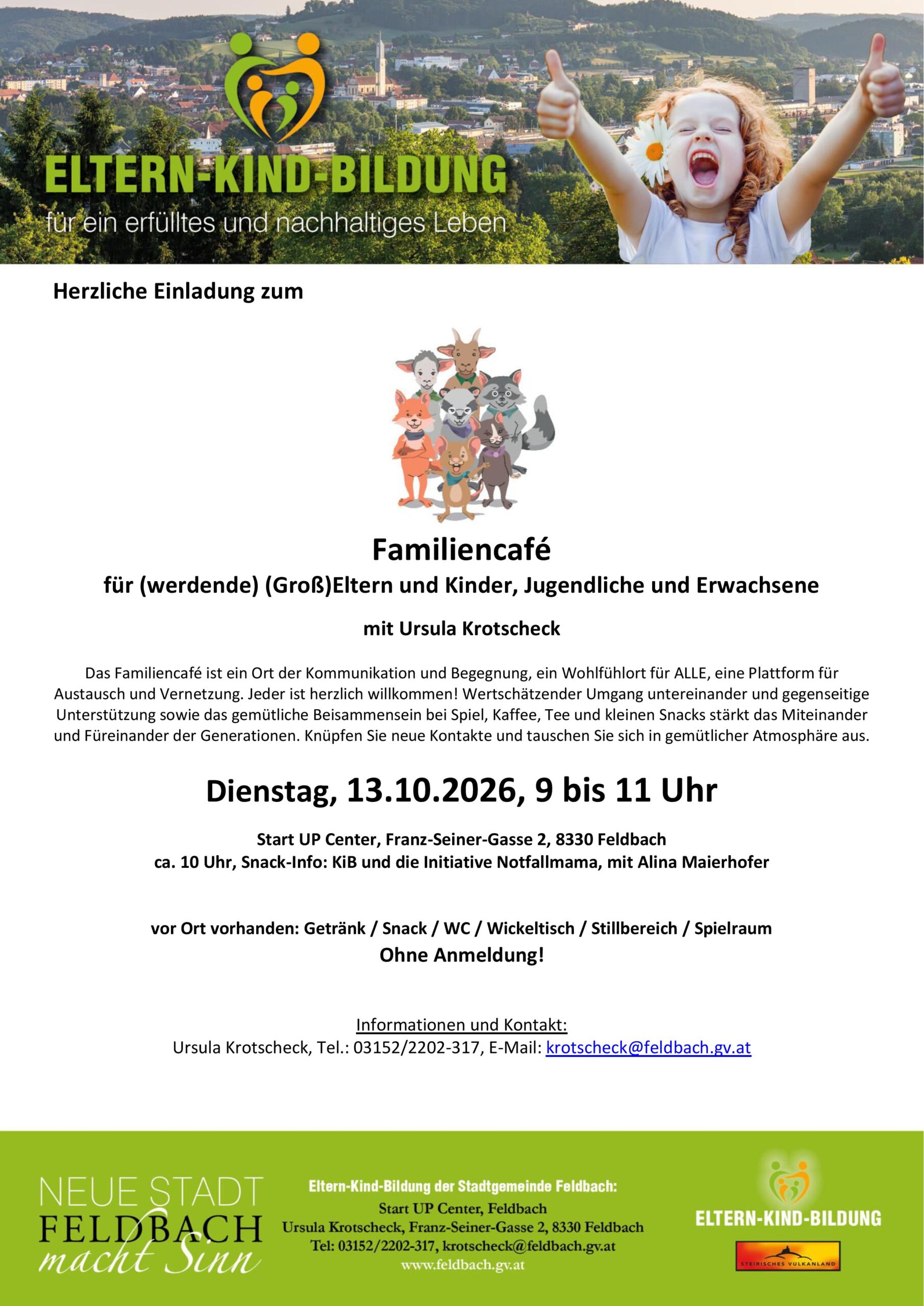 ELTERN-KIND-BILDUNG
für ein erfülltes und nachhaltiges Leben

Herzliche Einladung zum

Familiencafé
für (werdende) (Groß)Eltern und Kinder, Jugendliche und Erwachsene

mit Ursula Krotscheck

Das Familiencafé ist ein Ort der Kommunikation und Begegnung, ein Wohlfühlort für ALLE, eine Plattform für Austausch und Vernetzung. Jeder ist herzlich willkommen! Wertschätzender Umgang untereinander und gegenseitige Unterstützung sowie das gemütliche Beisammensein bei Spiel, Kaffee, Tee und kleinen Snacks stärkt das Miteinander und Füreinander der Generationen. Knüpfen Sie neue Kontakte und tauschen Sie sich in gemütlicher Atmosphäre aus.

Dienstag, 13.10.2026, 9 bis 11 Uhr

Start UP Center, Franz-Seiner-Gasse 2, 8330 Feldbach
ca. 10 Uhr, Snack-Info: KiB und die Initiative Notfallmama, mit Alina Maierhofer

vor Ort vorhanden: Getränk / Snack / WC / Wickeltisch / Stillbereich / Spielraum
Ohne Anmeldung!

Informationen und Kontakt:
Ursula Krotscheck, Tel.: 03152/2202-317, E-Mail: krotscheck@feldbach.gv.at

NEUE STADT
FELDBACH
macht Sinn

Eltern-Kind-Bildung der Stadtgemeinde Feldbach:
Start UP Center, Feldbach
Ursula Krotscheck, Franz-Seiner-Gasse 2, 8330 Feldbach
Tel: 03152/2202-317, krotscheck@feldbach.gv.at
www.feldbach.gv.at

ELTERN-KIND-BILDUNG

STEIRISCHES VULKANLAND